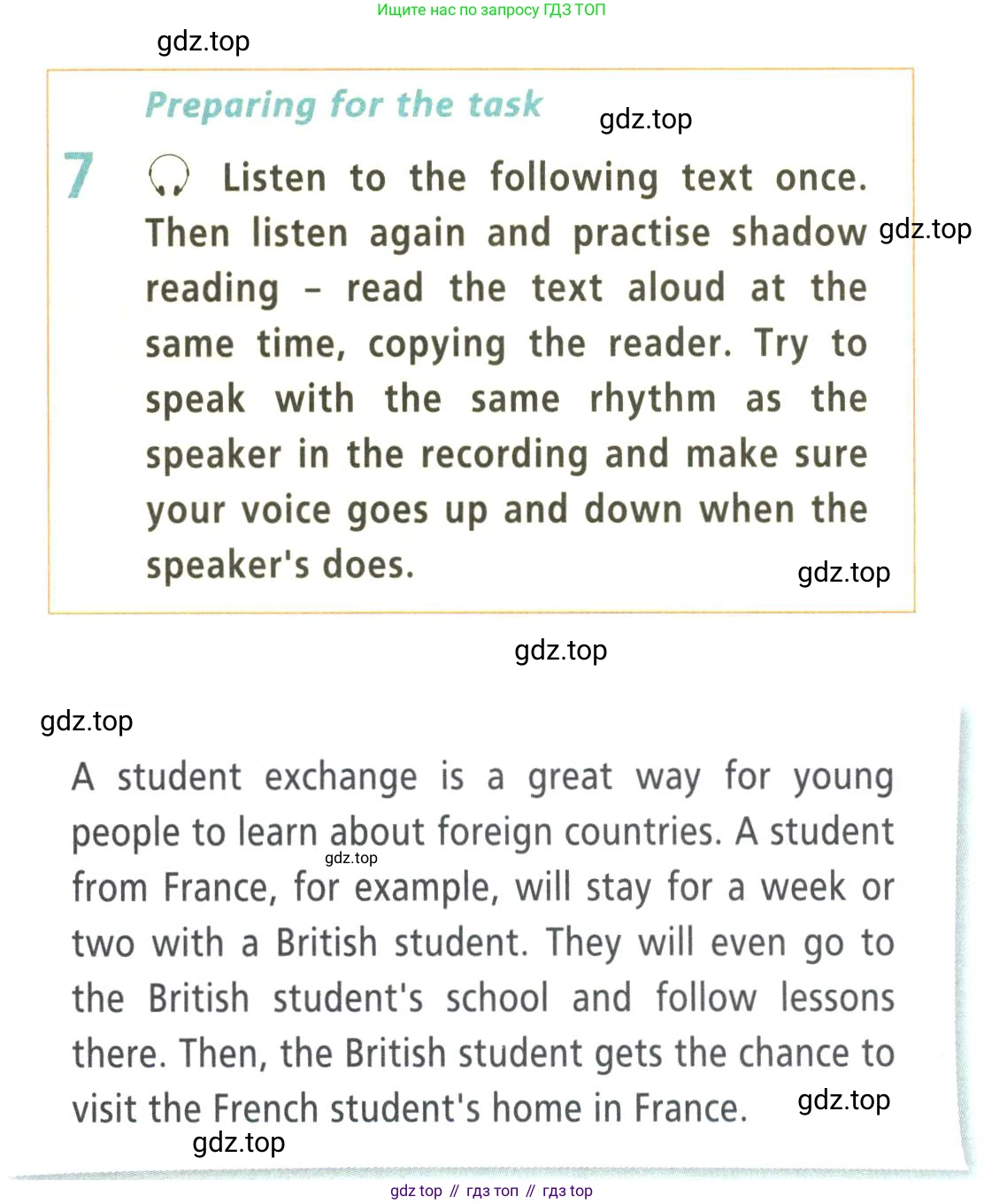 Ищите нас по запросу ГДЗ ТОП

gdz.top

Preparing for the task

gdz.top

7 Listen to the following text once. Then listen again and practise shadow reading – read the text aloud at the same time, copying the reader. Try to speak with the same rhythm as the speaker in the recording and make sure your voice goes up and down when the speaker's does.

gdz.top

gdz.top

gdz.top

gdz.top

A student exchange is a great way for young people to learn about foreign countries. A student from France, for example, will stay for a week or two with a British student. They will even go to the British student's school and follow lessons there. Then, the British student gets the chance to visit the French student's home in France.

gdz.top

gdz.top

gdz.top

gdz top // гдз топ // гдз top